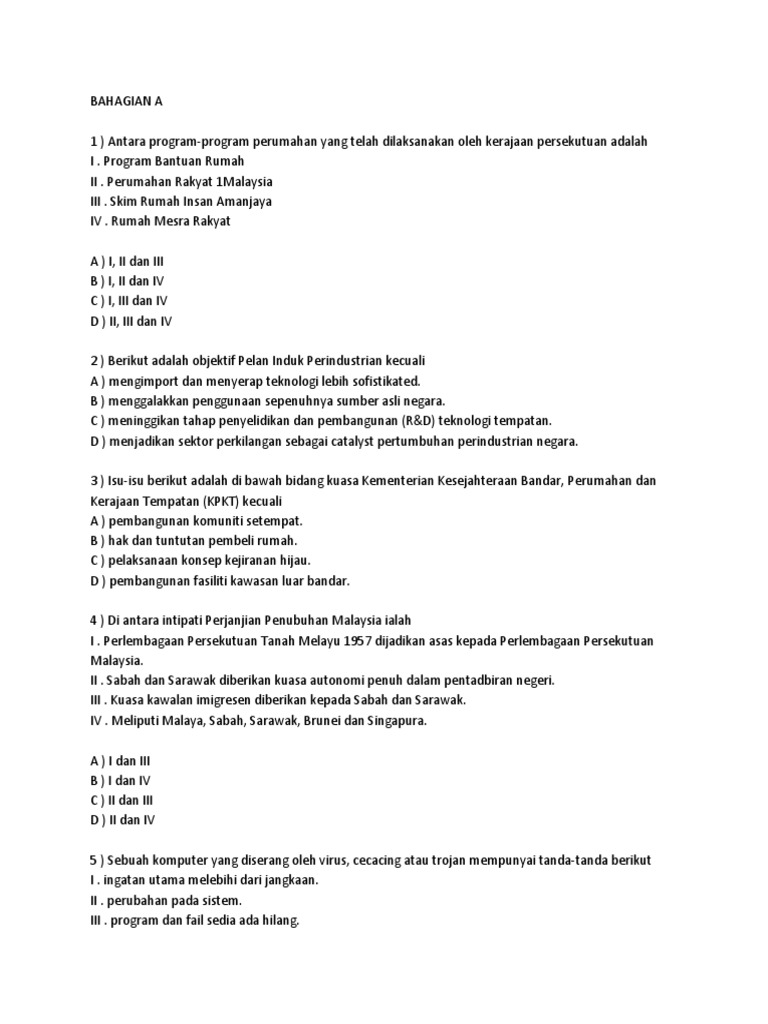 BAHAGIAN A

1 ) Antara program-program perumahan yang telah dilaksanakan oleh kerajaan persekutuan adalah
I . Program Bantuan Rumah
II . Perumahan Rakyat 1Malaysia
III . Skim Rumah Insan Amanjaya
IV . Rumah Mesra Rakyat

A ) I, II dan III
B ) I, II dan IV
C ) I, III dan IV
D ) II, III dan IV

2 ) Berikut adalah objektif Pelan Induk Perindustrian kecuali
A ) mengimport dan menyerap teknologi lebih sofistikated.
B ) menggalakkan penggunaan sepenuhnya sumber asli negara.
C ) meninggikan tahap penyelidikan dan pembangunan (R&D) teknologi tempatan.
D ) menjadikan sektor perkilangan sebagai catalyst pertumbuhan perindustrian negara.

3 ) Isu-isu berikut adalah di bawah bidang kuasa Kementerian Kesejahteraan Bandar, Perumahan dan Kerajaan Tempatan (KPKT) kecuali
A ) pembangunan komuniti setempat.
B ) hak dan tuntutan pembeli rumah.
C ) pelaksanaan konsep kejiranan hijau.
D ) pembangunan fasiliti kawasan luar bandar.

4 ) Di antara intipati Perjanjian Penubuhan Malaysia ialah
I . Perlembagaan Persekutuan Tanah Melayu 1957 dijadikan asas kepada Perlembagaan Persekutuan Malaysia.
II . Sabah dan Sarawak diberikan kuasa autonomi penuh dalam pentadbiran negeri.
III . Kuasa kawalan imigresen diberikan kepada Sabah dan Sarawak.
IV . Meliputi Malaya, Sabah, Sarawak, Brunei dan Singapura.

A ) I dan III
B ) I dan IV
C ) II dan III
D ) II dan IV

5 ) Sebuah komputer yang diserang oleh virus, cecacing atau trojan mempunyai tanda-tanda berikut
I . ingatan utama melebihi dari jangkaan.
II . perubahan pada sistem.
III . program dan fail sedia ada hilang.